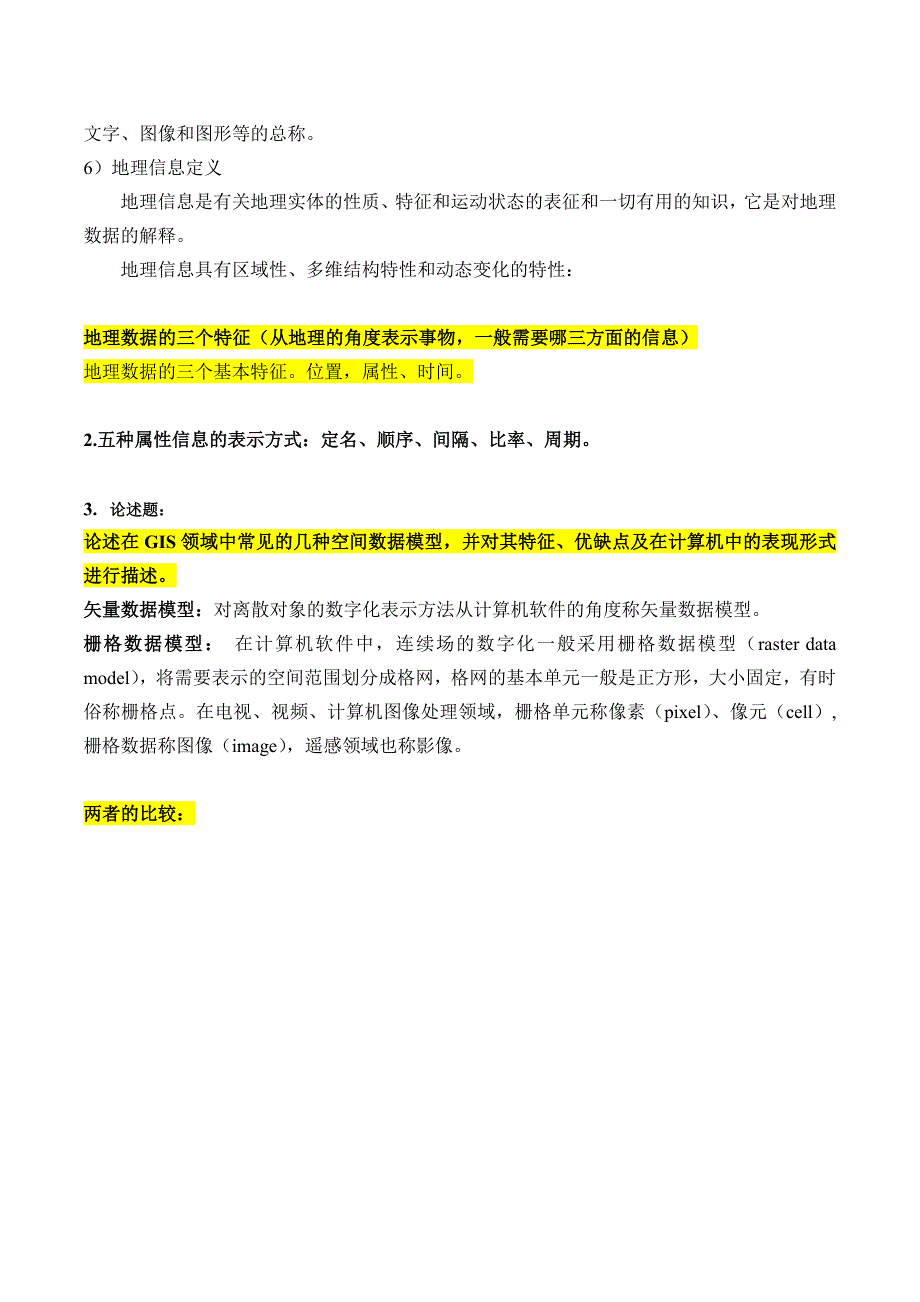 文字、图像和图形等的总称。

6）地理信息定义

地理信息是有关地理实体的性质、特征和运动状态的表征和一切有用的知识，它是对地理数据的解释。

地理信息具有区域性、多维结构特性和动态变化的特性：

地理数据的三个特征（从地理的角度表示事物，一般需要哪三方面的信息）
地理数据的三个基本特征。位置，属性、时间。

2.五种属性信息的表示方式：定名、顺序、间隔、比率、周期。

3. 论述题：
论述在 GIS 领域中常见的几种空间数据模型，并对其特征、优缺点及在计算机中的表现形式进行描述。
矢量数据模型：对离散对象的数字化表示方法从计算机软件的角度称矢量数据模型。
栅格数据模型： 在计算机软件中，连续场的数字化一般采用栅格数据模型（raster data model），将需要表示的空间范围划分成格网，格网的基本单元一般是正方形，大小固定，有时俗称栅格点。在电视、视频、计算机图像处理领域，栅格单元称像素（pixel）、像元（cell），栅格数据称图像（image），遥感领域也称影像。

两者的比较：